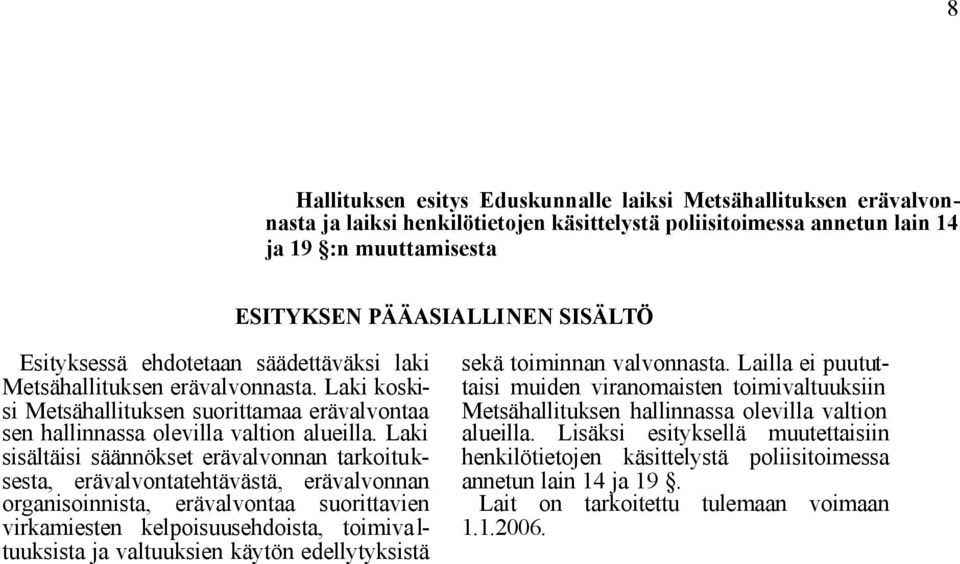 8

Hallituksen esitys Eduskunnalle laiksi Metsähallituksen erävalvonnasta ja laiksi henkilötietojen käsittelystä poliisitoimessa annetun lain 14 ja 19 §:n muuttamisesta

ESITYKSEN PÄÄASIALLINEN SISÄLTÖ

Esityksessä ehdotetaan säädettäväksi laki Metsähallituksen erävalvonnasta. Laki koskisi Metsähallituksen suorittamaa erävalvontaa sen hallinnassa olevilla valtion alueilla. Laki sisältäisi säännökset erävalvonnan tarkoituksesta, erävalvontatehtävästä, erävalvonnan organisoinnista, erävalvontaa suorittavien virkamiesten kelpoisuusehdoista, toimivaltuuksista ja valtuuksien käytön edellytyksistä sekä toiminnan valvonnasta. Lailla ei puututtaisi muiden viranomaisten toimivaltuuksiin Metsähallituksen hallinnassa olevilla valtion alueilla. Lisäksi esityksellä muutettaisiin henkilötietojen käsittelystä poliisitoimessa annetun lain 14 ja 19 §.

Lait on tarkoitettu tulemaan voimaan 1.1.2006.